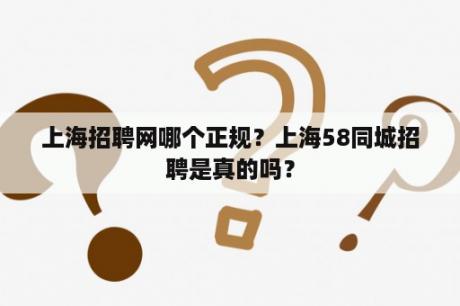 上海招聘网哪个正规？上海58同城招聘是真的吗？